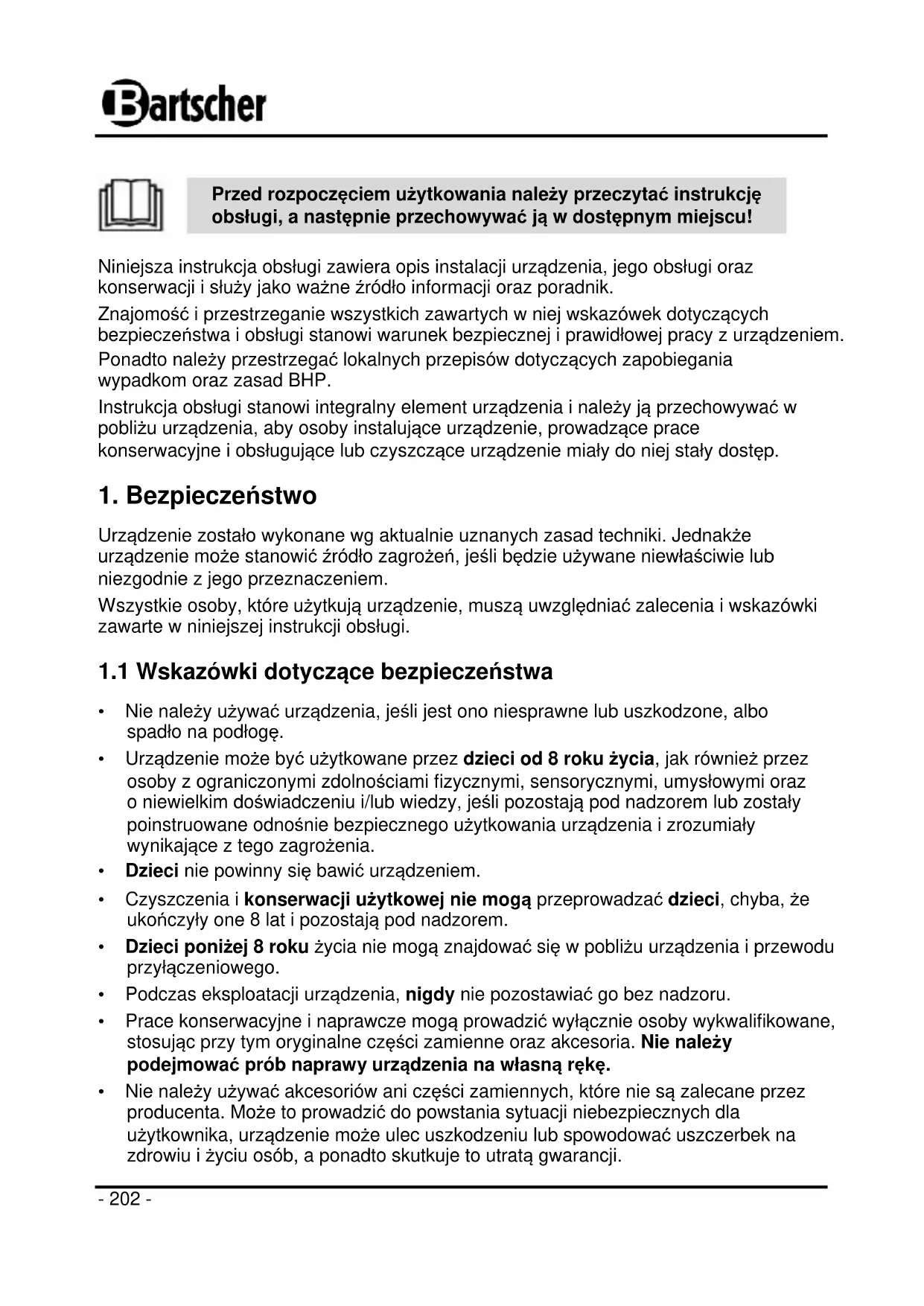 Bartscher

Przed rozpoczęciem użytkowania należy przeczytać instrukcję obsługi, a następnie przechowywać ją w dostępnym miejscu!

Niniejsza instrukcja obsługi zawiera opis instalacji urządzenia, jego obsługi oraz konserwacji i służy jako ważne źródło informacji oraz poradnik.

Znajomość i przestrzeganie wszystkich zawartych w niej wskazówek dotyczących bezpieczeństwa i obsługi stanowi warunek bezpiecznej i prawidłowej pracy z urządzeniem.

Ponadto należy przestrzegać lokalnych przepisów dotyczących zapobiegania wypadkom oraz zasad BHP.

Instrukcja obsługi stanowi integralny element urządzenia i należy ją przechowywać w pobliżu urządzenia, aby osoby instalujące urządzenie, prowadzące prace konserwacyjne i obsługujące lub czyszczące urządzenie miały do niej stały dostęp.

1. Bezpieczeństwo

Urządzenie zostało wykonane wg aktualnie uznanych zasad techniki. Jednakże urządzenie może stanowić źródło zagrożeń, jeśli będzie używane niewłaściwie lub niezgodnie z jego przeznaczeniem.

Wszystkie osoby, które użytkują urządzenie, muszą uwzględniać zalecenia i wskazówki zawarte w niniejszej instrukcji obsługi.

1.1 Wskazówki dotyczące bezpieczeństwa

• Nie należy używać urządzenia, jeśli jest ono niesprawne lub uszkodzone, albo spadło na podłogę.
• Urządzenie może być użytkowane przez dzieci od 8 roku życia, jak również przez osoby z ograniczonymi zdolnościami fizycznymi, sensorycznymi, umysłowymi oraz o niewielkim doświadczeniu i/lub wiedzy, jeśli pozostają pod nadzorem lub zostały poinstruowane odnośnie bezpiecznego użytkowania urządzenia i zrozumiały wynikające z tego zagrożenia.
• Dzieci nie powinny się bawić urządzeniem.
• Czyszczenia i konserwacji użytkowej nie mogą przeprowadzać dzieci, chyba, że ukończyły one 8 lat i pozostają pod nadzorem.
• Dzieci poniżej 8 roku życia nie mogą znajdować się w pobliżu urządzenia i przewodu przyłączeniowego.
• Podczas eksploatacji urządzenia, nigdy nie pozostawiać go bez nadzoru.
• Prace konserwacyjne i naprawcze mogą prowadzić wyłącznie osoby wykwalifikowane, stosując przy tym oryginalne części zamienne oraz akcesoria. Nie należy podejmować prób naprawy urządzenia na własną rękę.
• Nie należy używać akcesoriów ani części zamiennych, które nie są zalecane przez producenta. Może to prowadzić do powstania sytuacji niebezpiecznych dla użytkownika, urządzenie może ulec uszkodzeniu lub spowodować uszczerbek na zdrowiu i życiu osób, a ponadto skutkuje to utratą gwarancji.

- 202 -